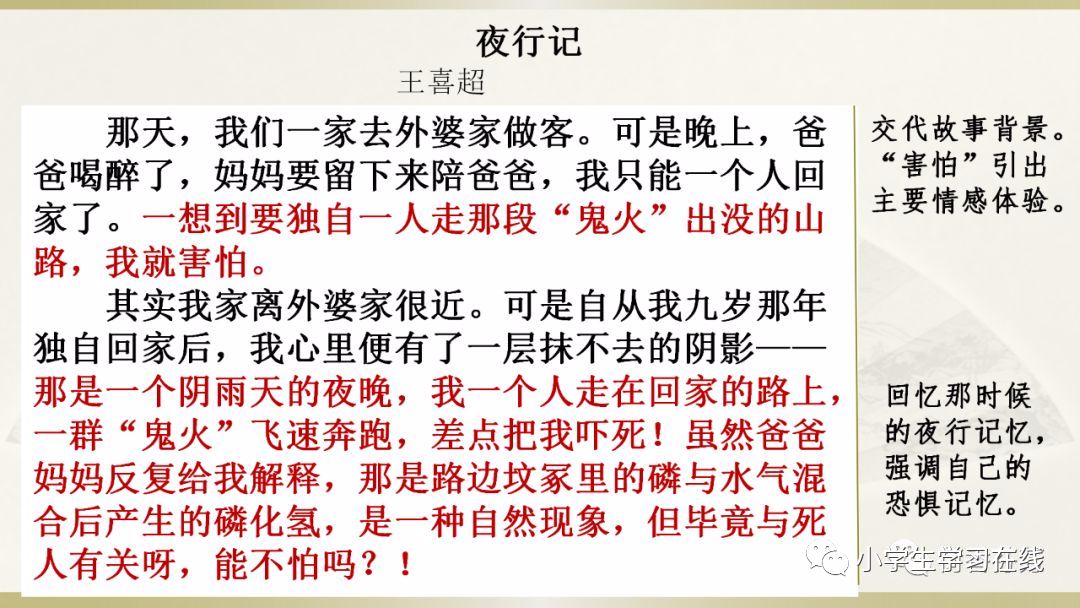 夜行记

王喜超

那天，我们一家去外婆家做客。可是晚上，爸爸喝醉了，妈妈要留下来陪爸爸，我只能一个人回家了。一想到要独自一人走那段“鬼火”出没的山路，我就害怕。

其实我家离外婆家很近。可是自从我九岁那年独自回家后，我心里便有了一层抹不去的阴影——那是一个阴雨天的夜晚，我一个人走在回家的路上，一群“鬼火”飞速奔跑，差点把我吓死！虽然爸爸妈妈反复给我解释，那是路边坟冢里的磷与水气混合后产生的磷化氢，是一种自然现象，但毕竟与死人有关呀，能不怕吗？！

交代故事背景。“害怕”引出主要情感体验。

回忆那时候的夜行记忆，强调自己的恐惧记忆。

小学生学习在线